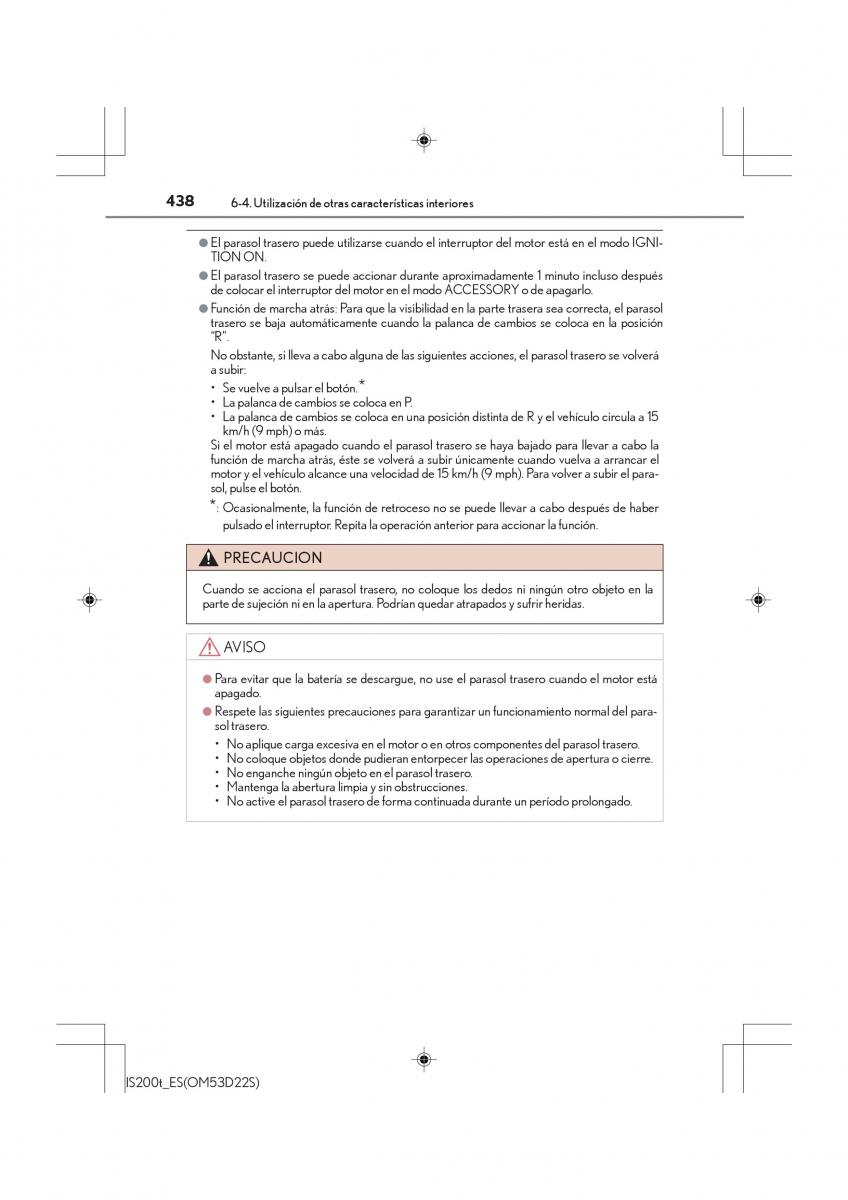 438 6-4. Utilización de otras características interiores

● El parasol trasero puede utilizarse cuando el interruptor del motor está en el modo IGNITION ON.

● El parasol trasero se puede accionar durante aproximadamente 1 minuto incluso después de colocar el interruptor del motor en el modo ACCESSORY o de apagarlo.

● Función de marcha atrás: Para que la visibilidad en la parte trasera sea correcta, el parasol trasero se baja automáticamente cuando la palanca de cambios se coloca en la posición "R".

No obstante, si lleva a cabo alguna de las siguientes acciones, el parasol trasero se volverá a subir:
• Se vuelve a pulsar el botón.*
• La palanca de cambios se coloca en P.
• La palanca de cambios se coloca en una posición distinta de R y el vehículo circula a 15 km/h (9 mph) o más.
Si el motor está apagado cuando el parasol trasero se haya bajado para llevar a cabo la función de marcha atrás, éste se volverá a subir únicamente cuando vuelva a arrancar el motor y el vehículo alcance una velocidad de 15 km/h (9 mph). Para volver a subir el parasol, pulse el botón.

*: Ocasionalmente, la función de retroceso no se puede llevar a cabo después de haber pulsado el interruptor. Repita la operación anterior para accionar la función.

PRECAUCION

Cuando se acciona el parasol trasero, no coloque los dedos ni ningún otro objeto en la parte de sujeción ni en la apertura. Podrían quedar atrapados y sufrir heridas.

AVISO

● Para evitar que la batería se descargue, no use el parasol trasero cuando el motor está apagado.

● Respete las siguientes precauciones para garantizar un funcionamiento normal del parasol trasero.
• No aplique carga excesiva en el motor o en otros componentes del parasol trasero.
• No coloque objetos donde pudieran entorpecer las operaciones de apertura o cierre.
• No enganche ningún objeto en el parasol trasero.
• Mantenga la abertura limpia y sin obstrucciones.
• No active el parasol trasero de forma continuada durante un período prolongado.

IS200t_ES(OM53D22S)